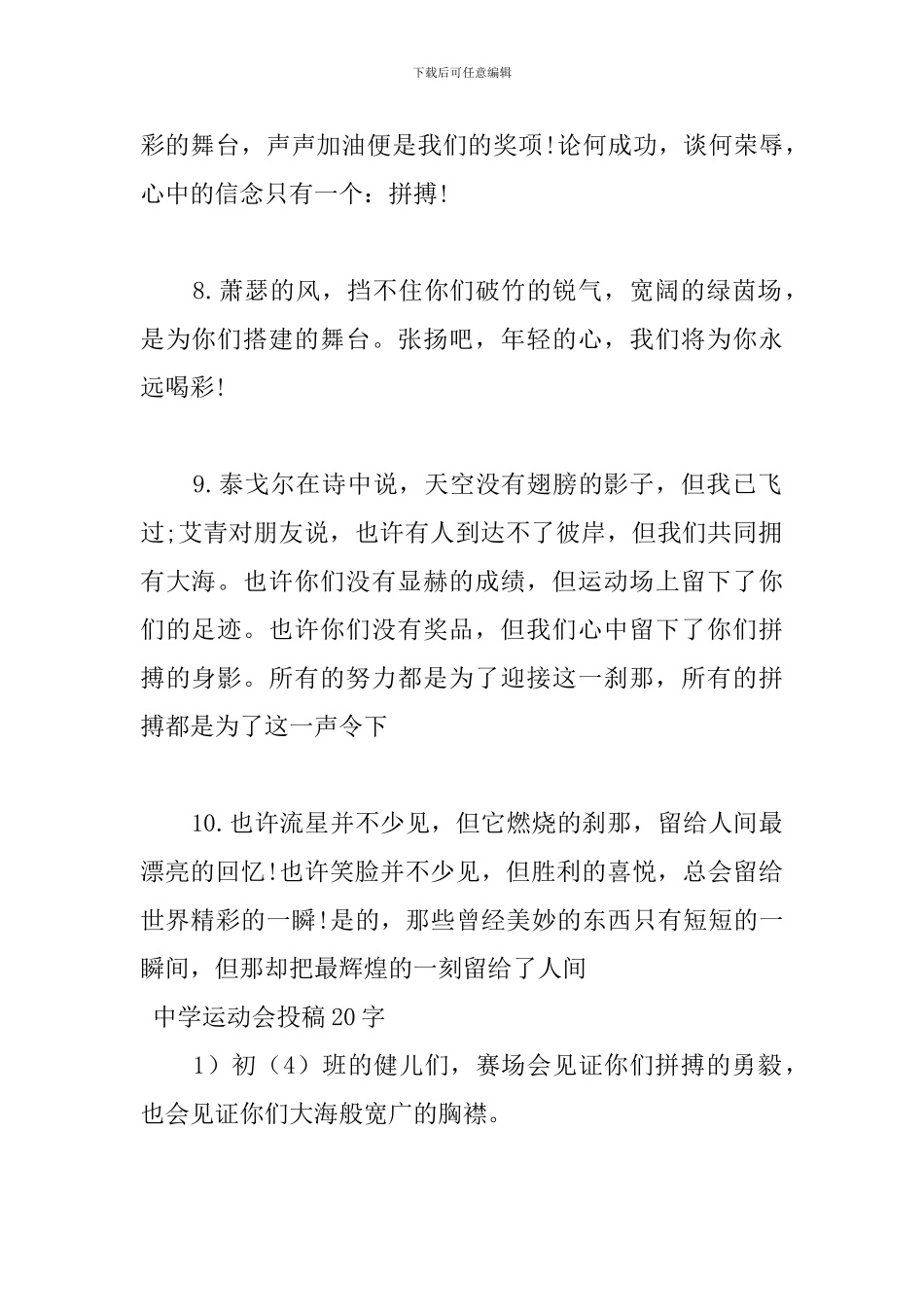 下载后可任意编辑

彩的舞台，声声加油便是我们的奖项!论何成功，谈何荣辱，心中的信念只有一个：拼搏!

8.萧瑟的风，挡不住你们破竹的锐气，宽阔的绿茵场，是为你们搭建的舞台。张扬吧，年轻的心，我们将为你永远喝彩!

9.泰戈尔在诗中说，天空没有翅膀的影子，但我已飞过;艾青对朋友说，也许有人到达不了彼岸，但我们共同拥有大海。也许你们没有显赫的成绩，但运动场上留下了你们的足迹。也许你们没有奖品，但我们心中留下了你们拼搏的身影。所有的努力都是为了迎接这一刹那，所有的拼搏都是为了这一声令下

10.也许流星并不少见，但它燃烧的刹那，留给人间最漂亮的回忆!也许笑脸并不少见，但胜利的喜悦，总会留给世界精彩的一瞬!是的，那些曾经美妙的东西只有短短的一瞬间，但那却把最辉煌的一刻留给了人间

中学运动会投稿20字

1）初（4）班的健儿们，赛场会见证你们拼搏的勇毅，也会见证你们大海般宽广的胸襟。